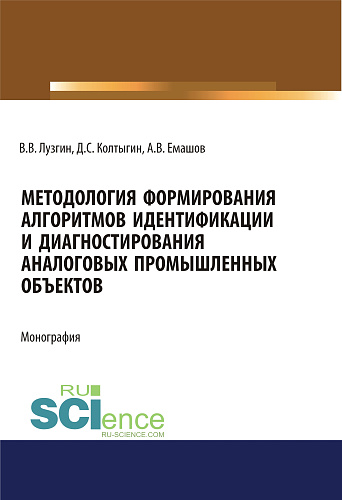 В.В. Лузгин, Д.С. Колтыгин, А.В. Емашов

МЕТОДОЛОГИЯ ФОРМИРОВАНИЯ АЛГОРИТМОВ ИДЕНТИФИКАЦИИ И ДИАГНОСТИРОВАНИЯ АНАЛОГОВЫХ ПРОМЫШЛЕННЫХ ОБЪЕКТОВ

Монография

RU SCIence
RU-SCIENCE.COM